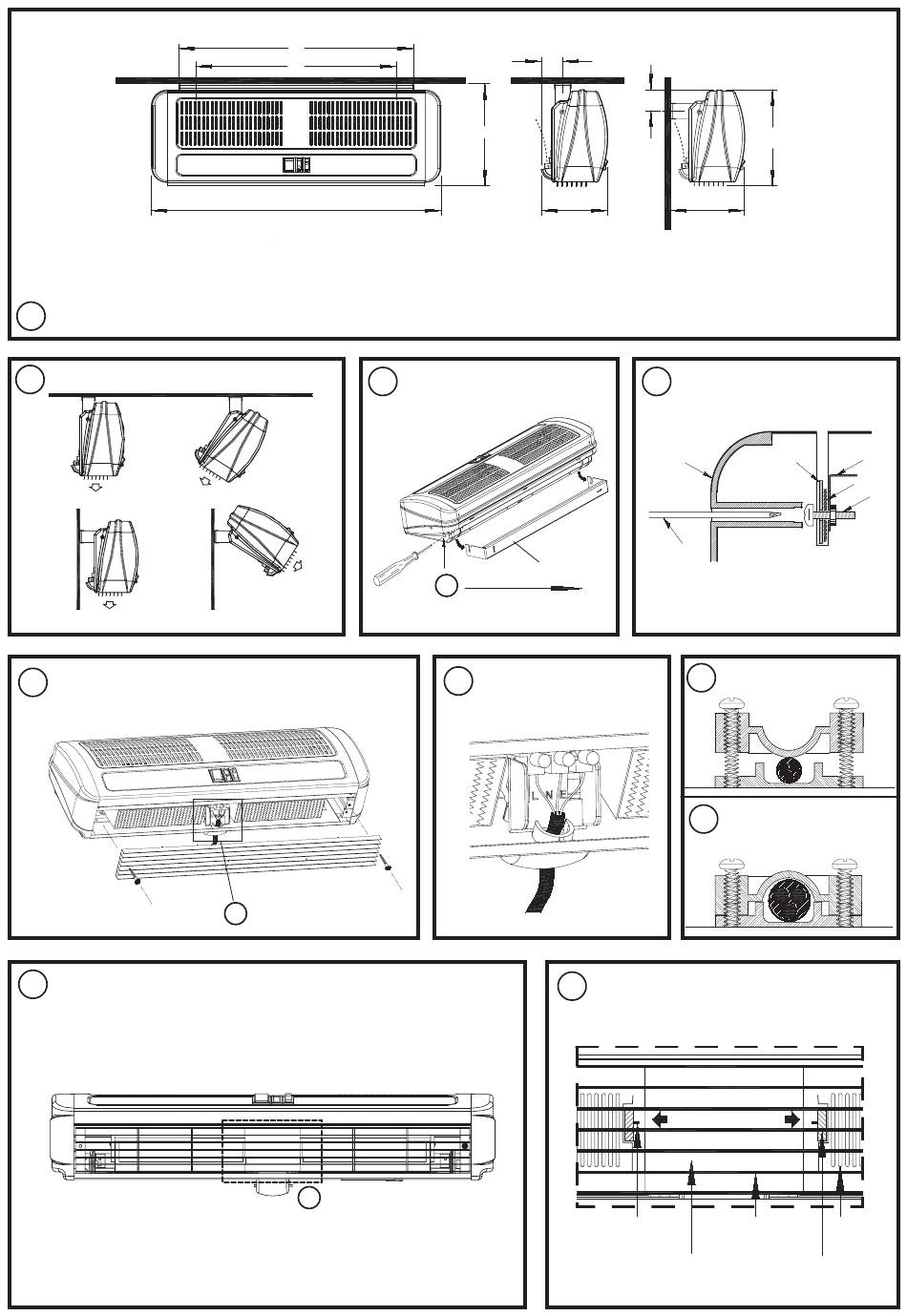 L N E